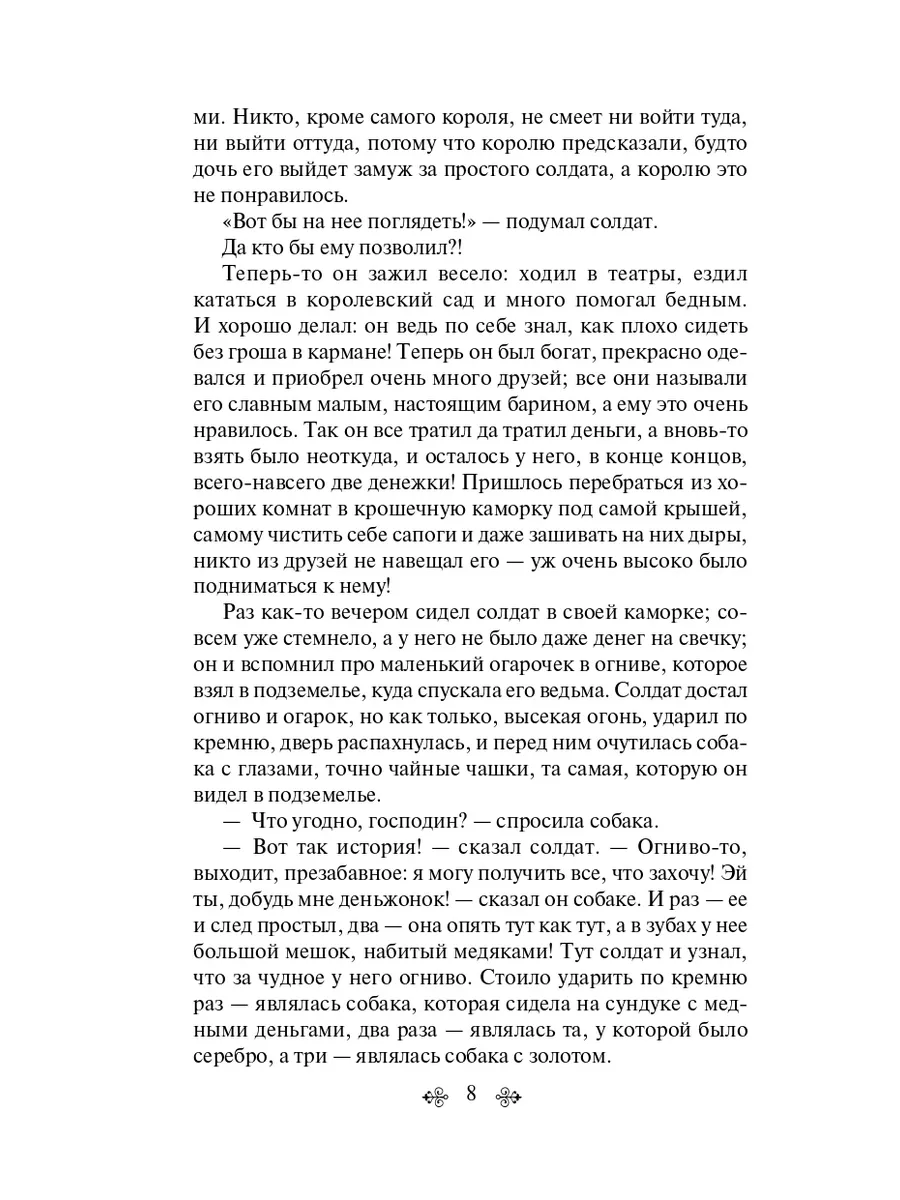 ми. Никто, кроме самого короля, не смеет ни войти туда, ни выйти оттуда, потому что королю предсказали, будто дочь его выйдет замуж за простого солдата, а королю это не понравилось.

«Вот бы на нее поглядеть!» — подумал солдат.

Да кто бы ему позволил?!

Теперь-то он зажил весело: ходил в театры, ездил кататься в королевский сад и много помогал бедным. И хорошо делал: он ведь по себе знал, как плохо сидеть без гроша в кармане! Теперь он был богат, прекрасно одевался и приобрел очень много друзей; все они называли его славным малым, настоящим барином, а ему это очень нравилось. Так он все тратил да тратил деньги, а вновь-то взять было неоткуда, и осталось у него, в конце концов, всего-навсего две денежки! Пришлось перебраться из хороших комнат в крошечную каморку под самой крышей, самому чистить себе сапоги и даже зашивать на них дыры, никто из друзей не навещал его — уж очень высоко было подниматься к нему!

Раз как-то вечером сидел солдат в своей каморке; совсем уже стемнело, а у него не было даже денег на свечку; он и вспомнил про маленький огарочек в огниве, которое взял в подземелье, куда спускала его ведьма. Солдат достал огниво и огарок, но как только, высекая огонь, ударил по кремню, дверь распахнулась, и перед ним очутилась собака с глазами, точно чайные чашки, та самая, которую он видел в подземелье.

— Что угодно, господин? — спросила собака.

— Вот так история! — сказал солдат. — Огниво-то, выходит, презабавное: я могу получить все, что захочу! Эй ты, добудь мне деньжонок! — сказал он собаке. И раз — ее и след простыл, два — она опять тут как тут, а в зубах у нее большой мешок, набитый медяками! Тут солдат и узнал, что за чудное у него огниво. Стоило ударить по кремню раз — являлась собака, которая сидела на сундуке с медными деньгами, два раза — являлась та, у которой было серебро, а три — являлась собака с золотом.

8